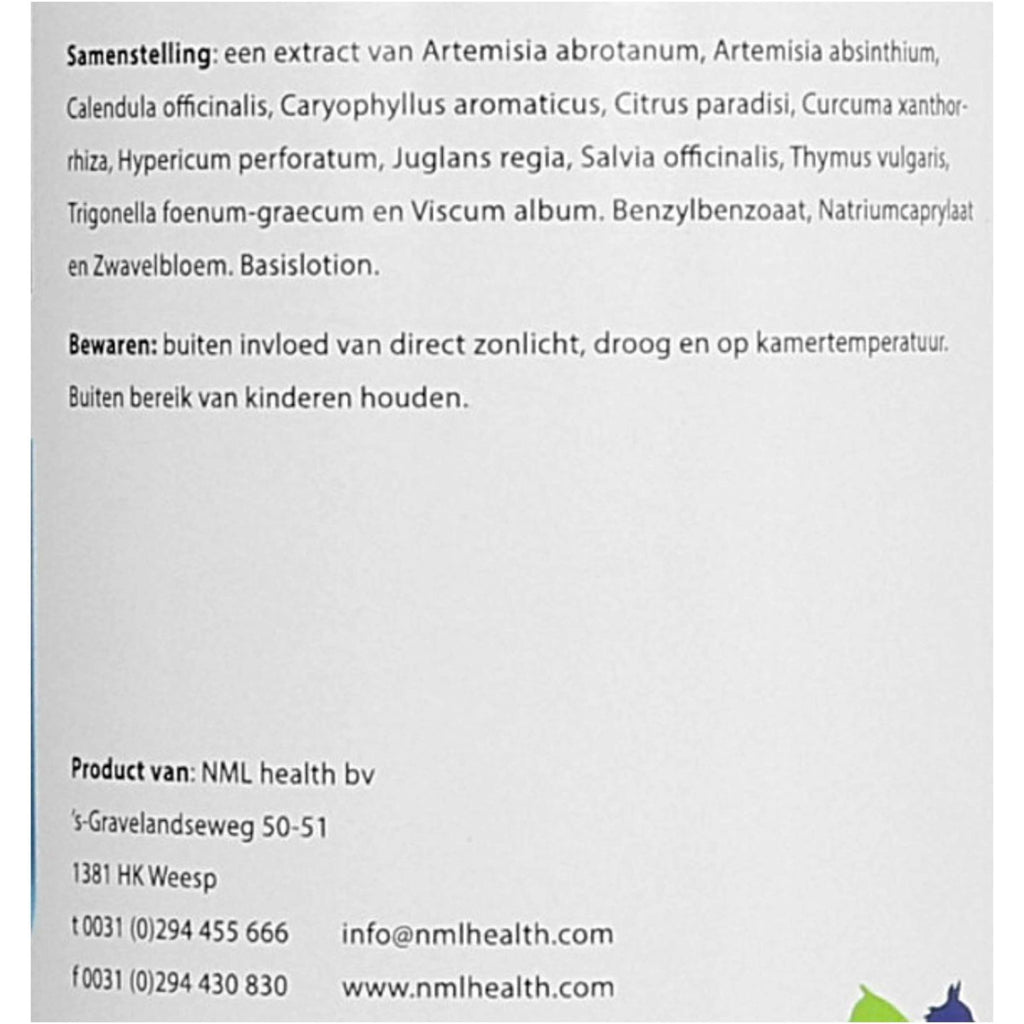 Samenstelling: een extract van Artemisia abrotanum, Artemisia absinthium, Calendula officinalis, Caryophyllus aromaticus, Citrus paradisi, Curcuma xanthorrhiza, Hypericum perforatum, Juglans regia, Salvia officinalis, Thymus vulgaris, Trigonella foenum-graecum en Viscum album. Benzylbenzoaat, Natriumcaprylaat en Zwavelbloem. Basislotion.

Bewaren: buiten invloed van direct zonlicht, droog en op kamertemperatuur. Buiten bereik van kinderen houden.

Product van: NML health bv
's-Gravelandseweg 50-51
1381 HK Weesp
t 0031 (0)294 455 666 info@nmlhealth.com
f 0031 (0)294 430 830 www.nmlhealth.com